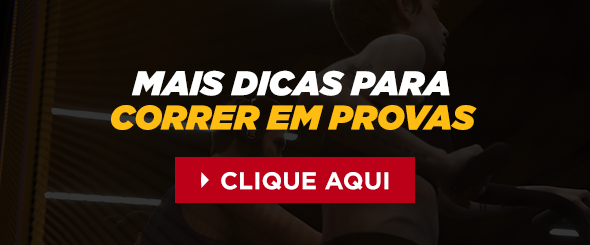 MAIS DICAS PARA
CORRER EM PROVAS

CLIQUE AQUI